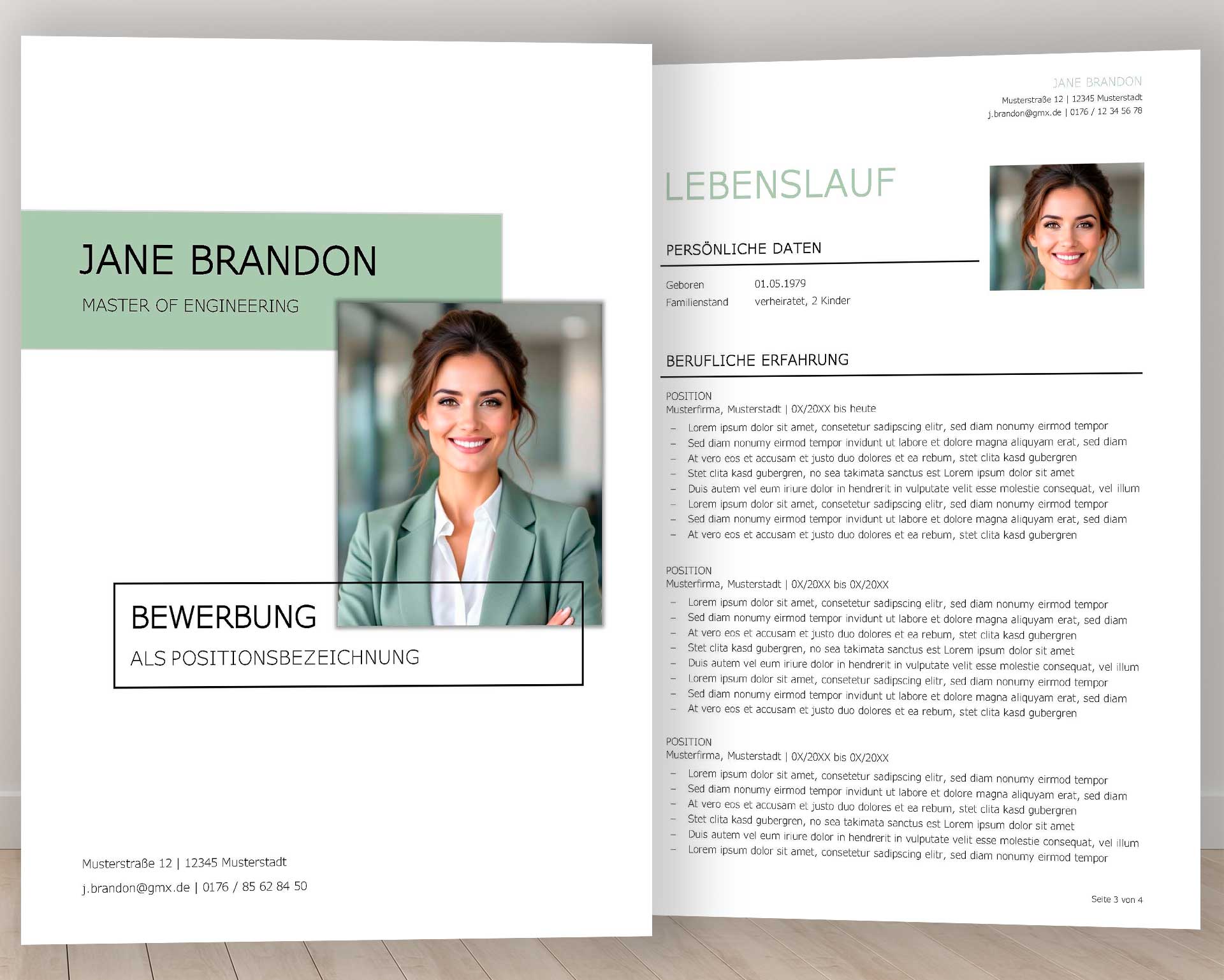 JANE BRANDON

MASTER OF ENGINEERING

BEWERBUNG

ALS POSITIONSBEZEICHNUNG

Musterstraße 12 | 12345 Musterstadt

j.brandon@gmx.de | 0176 / 85 62 84 50

JANE BRANDON
Musterstraße 12 | 12345 Musterstadt
j.brandon@gmx.de | 0176 / 12 34 56 78

LEBENSLAUF

PERSÖNLICHE DATEN

Geboren 01.05.1979
Familienstand verheiratet, 2 Kinder

BERUFLICHE ERFAHRUNG

POSITION
Musterfirma, Musterstadt | 0X/20XX bis heute

- Lorem ipsum dolor sit amet, consetetur sadipscing elitr, sed diam nonumy eirmod tempor
- Sed diam nonumy eirmod tempor invidunt ut labore et dolore magna aliquyam erat, sed diam
- At vero eos et accusam et justo duo dolores et ea rebum, stet clita kasd gubergren
- Stet clita kasd gubergren, no sea takimata sanctus est Lorem ipsum dolor sit amet
- Duis autem vel eum iriure dolor in hendrerit in vulputate velit esse molestie consequat, vel illum
- Lorem ipsum dolor sit amet, consetetur sadipscing elitr, sed diam nonumy eirmod tempor
- Sed diam nonumy eirmod tempor invidunt ut labore et dolore magna aliquyam erat, sed diam
- At vero eos et accusam et justo duo dolores et ea rebum, stet clita kasd gubergren

POSITION
Musterfirma, Musterstadt | 0X/20XX bis 0X/20XX

- Lorem ipsum dolor sit amet, consetetur sadipscing elitr, sed diam nonumy eirmod tempor
- Sed diam nonumy eirmod tempor invidunt ut labore et dolore magna aliquyam erat, sed diam
- At vero eos et accusam et justo duo dolores et ea rebum, stet clita kasd gubergren
- Stet clita kasd gubergren, no sea takimata sanctus est Lorem ipsum dolor sit amet
- Duis autem vel eum iriure dolor in hendrerit in vulputate velit esse molestie consequat, vel illum
- Lorem ipsum dolor sit amet, consetetur sadipscing elitr, sed diam nonumy eirmod tempor
- Sed diam nonumy eirmod tempor invidunt ut labore et dolore magna aliquyam erat, sed diam
- At vero eos et accusam et justo duo dolores et ea rebum, stet clita kasd gubergren

POSITION
Musterfirma, Musterstadt | 0X/20XX bis 0X/20XX

- Lorem ipsum dolor sit amet, consetetur sadipscing elitr, sed diam nonumy eirmod tempor
- Sed diam nonumy eirmod tempor invidunt ut labore et dolore magna aliquyam erat, sed diam
- At vero eos et accusam et justo duo dolores et ea rebum, stet clita kasd gubergren
- Stet clita kasd gubergren, no sea takimata sanctus est Lorem ipsum dolor sit amet
- Duis autem vel eum iriure dolor in hendrerit in vulputate velit esse molestie consequat, vel illum
- Lorem ipsum dolor sit amet, consetetur sadipscing elitr, sed diam nonumy eirmod tempor

Seite 3 von 4